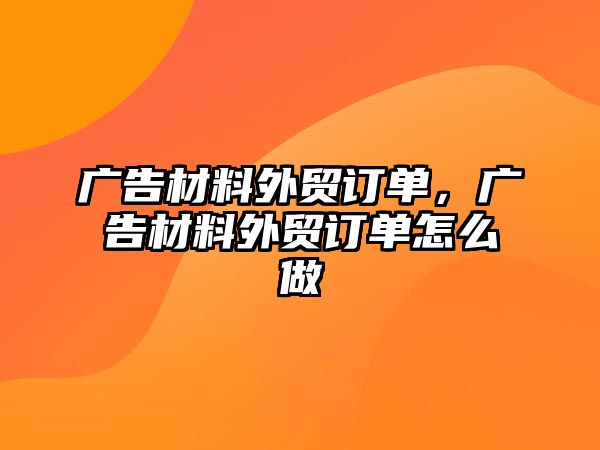 广告材料外贸订单，广告材料外贸订单怎么做